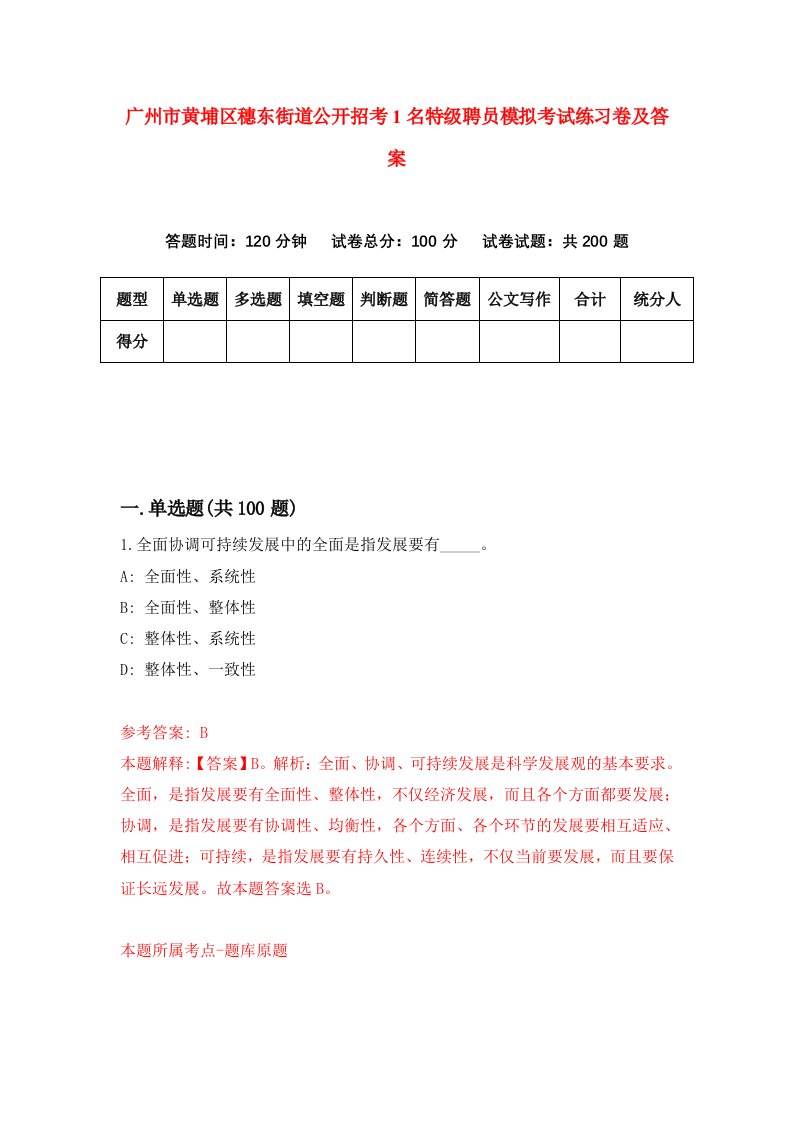 广州市黄埔区穗东街道公开招考1名特级聘员模拟考试练习卷及答案

答题时间：120分钟　试卷总分：100分　试卷试题：共200题

| 题型 | 单选题 | 多选题 | 填空题 | 判断题 | 简答题 | 公文写作 | 合计 | 统分人 |
|---|---|---|---|---|---|---|---|---|
| 得分 | | | | | | | | |

一.单选题(共100题)

1.全面协调可持续发展中的全面是指发展要有_____。
A: 全面性、系统性
B: 全面性、整体性
C: 整体性、系统性
D: 整体性、一致性

参考答案: B
本题解释:【答案】B。解析：全面、协调、可持续发展是科学发展观的基本要求。全面，是指发展要有全面性、整体性，不仅经济发展，而且各个方面都要发展；协调，是指发展要有协调性、均衡性，各个方面、各个环节的发展要相互适应、相互促进；可持续，是指发展要有持久性、连续性，不仅当前要发展，而且要保证长远发展。故本题答案选B。

本题所属考点-题库原题